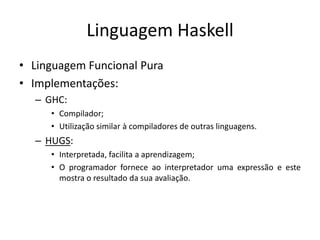 Linguagem Haskell

• Linguagem Funcional Pura
• Implementações:
– GHC:
• Compilador;
• Utilização similar à compiladores de outras linguagens.
– HUGS:
• Interpretada, facilita a aprendizagem;
• O programador fornece ao interpretador uma expressão e este mostra o resultado da sua avaliação.